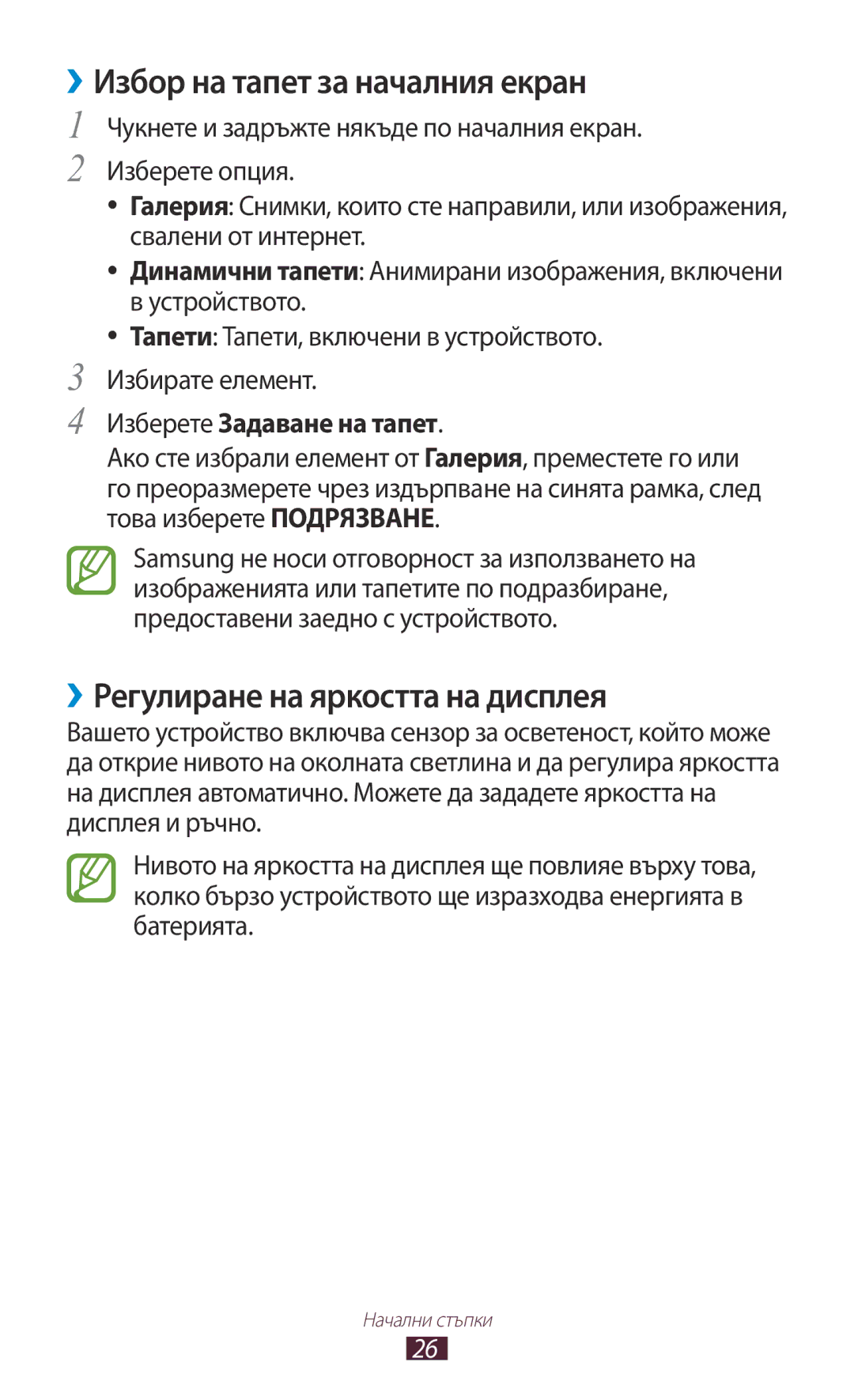 ›› Избор на тапет за началния екран

1 Чукнете и задръжте някъде по началния екран.

2 Изберете опция.

• Галерия: Снимки, които сте направили, или изображения, свалени от интернет.

• Динамични тапети: Анимирани изображения, включени в устройството.

• Тапети: Тапети, включени в устройството.

3 Избирате елемент.

4 Изберете Задаване на тапет.

Ако сте избрали елемент от Галерия, преместете го или го преоразмерете чрез издърпване на синята рамка, след това изберете ПОДРЯЗВАНЕ.

Samsung не носи отговорност за използването на изображенията или тапетите по подразбиране, предоставени заедно с устройството.

›› Регулиране на яркостта на дисплея

Вашето устройство включва сензор за осветеност, който може да открие нивото на околната светлина и да регулира яркостта на дисплея автоматично. Можете да зададете яркостта на дисплея и ръчно.

Нивото на яркостта на дисплея ще повлияе върху това, колко бързо устройството ще изразходва енергията в батерията.

Начални стъпки

26